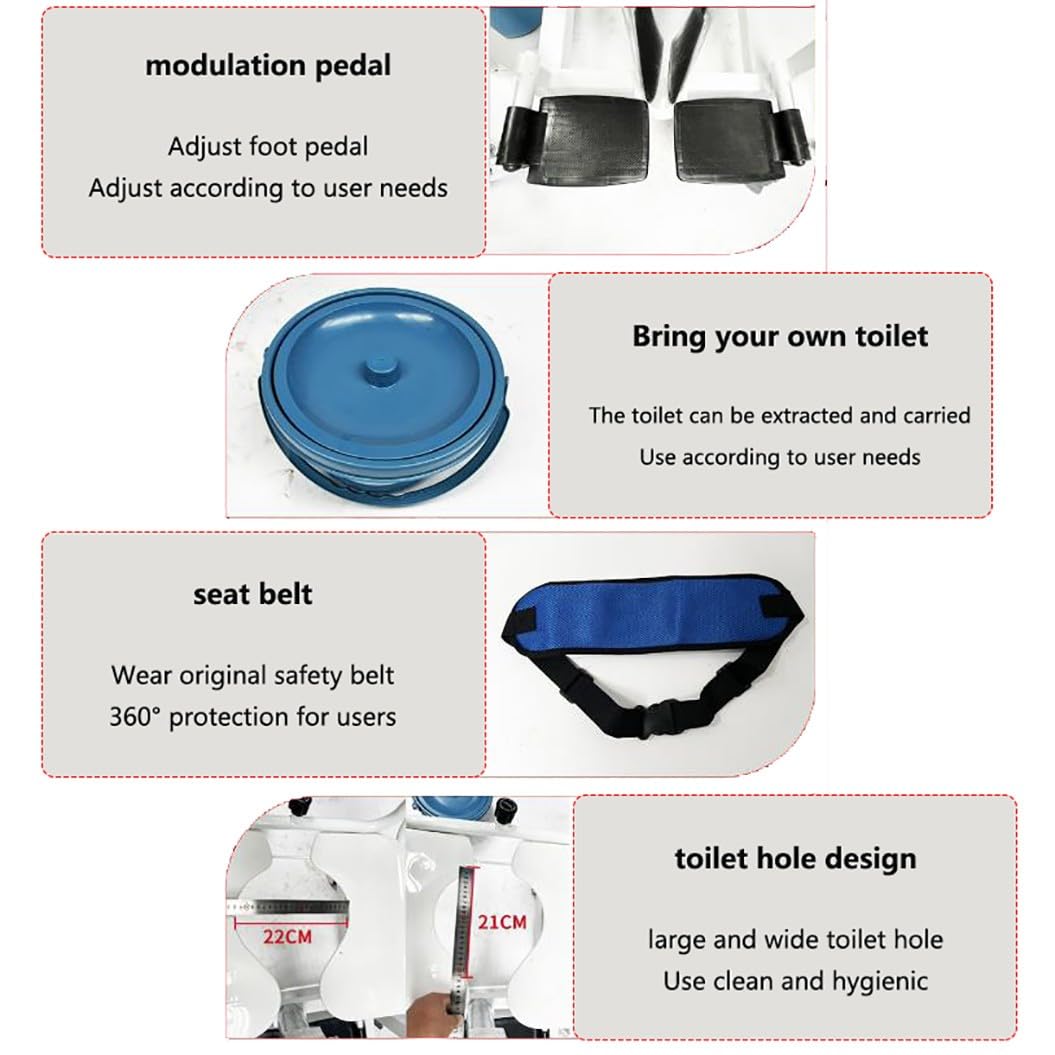 modulation pedal

Adjust foot pedal
Adjust according to user needs

Bring your own toilet

The toilet can be extracted and carried
Use according to user needs

seat belt

Wear original safety belt
360° protection for users

22CM

21CM

toilet hole design

large and wide toilet hole
Use clean and hygienic